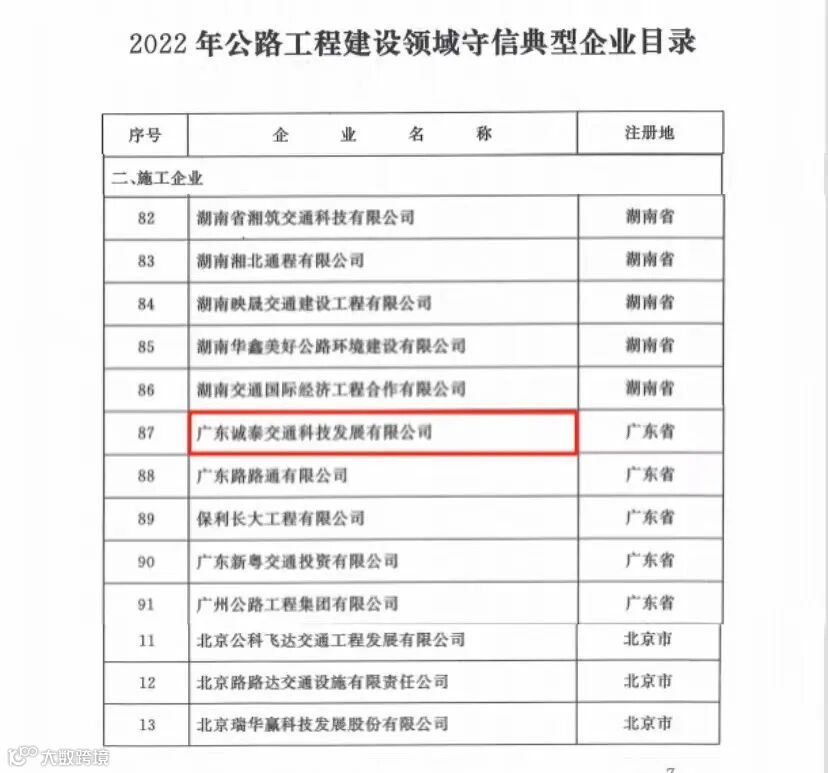 2022 年公路工程建设领域守信典型企业目录

| 序号 | 企　业　名　称 | 注册地 |
|---|---|---|
| 二、施工企业 | | |
| 82 | 湖南省湘筑交通科技有限公司 | 湖南省 |
| 83 | 湖南湘北通程有限公司 | 湖南省 |
| 84 | 湖南映晟交通建设工程有限公司 | 湖南省 |
| 85 | 湖南华鑫美好公路环境建设有限公司 | 湖南省 |
| 86 | 湖南交通国际经济工程合作有限公司 | 湖南省 |
| 87 | 广东诚泰交通科技发展有限公司 | 广东省 |
| 88 | 广东路路通有限公司 | 广东省 |
| 89 | 保利长大工程有限公司 | 广东省 |
| 90 | 广东新粤交通投资有限公司 | 广东省 |
| 91 | 广州公路工程集团有限公司 | 广东省 |
| 11 | 北京公科飞达交通工程发展有限公司 | 北京市 |
| 12 | 北京路路达交通设施有限责任公司 | 北京市 |
| 13 | 北京瑞华赢科技发展股份有限公司 | 北京市 |

大数跨境

7